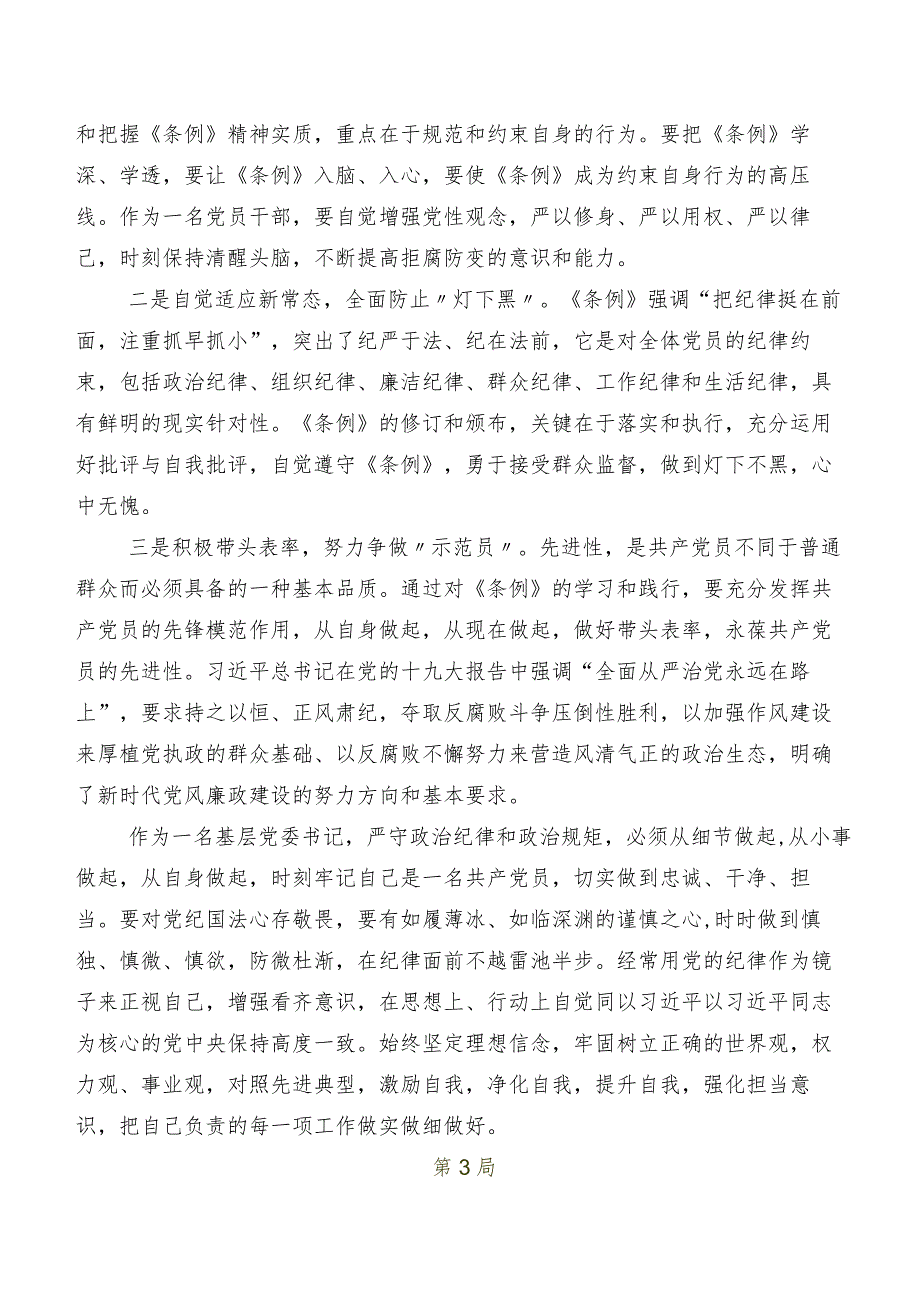 和把握《条例》精神实质，重点在于规范和约束自身的行为。要把《条例》学深、学透，要让《条例》入脑、入心，要使《条例》成为约束自身行为的高压线。作为一名党员干部，要自觉增强党性观念，严以修身、严以用权、严以律己，时刻保持清醒头脑，不断提高拒腐防变的意识和能力。

二是自觉适应新常态，全面防止〃灯下黑〃。《条例》强调“把纪律挺在前面，注重抓早抓小”，突出了纪严于法、纪在法前，它是对全体党员的纪律约束，包括政治纪律、组织纪律、廉洁纪律、群众纪律、工作纪律和生活纪律，具有鲜明的现实针对性。《条例》的修订和颁布，关键在于落实和执行，充分运用好批评与自我批评，自觉遵守《条例》，勇于接受群众监督，做到灯下不黑，心中无愧。

三是积极带头表率，努力争做〃示范员〃。先进性，是共产党员不同于普通群众而必须具备的一种基本品质。通过对《条例》的学习和践行，要充分发挥共产党员的先锋模范作用，从自身做起，从现在做起，做好带头表率，永葆共产党员的先进性。习近平总书记在党的十九大报告中强调“全面从严治党永远在路上”，要求持之以恒、正风肃纪，夺取反腐败斗争压倒性胜利，以加强作风建设来厚植党执政的群众基础、以反腐败不懈努力来营造风清气正的政治生态，明确了新时代党风廉政建设的努力方向和基本要求。

作为一名基层党委书记，严守政治纪律和政治规矩，必须从细节做起,从小事做起，从自身做起，时刻牢记自己是一名共产党员，切实做到忠诚、干净、担当。要对党纪国法心存敬畏，要有如履薄冰、如临深渊的谨慎之心,时时做到慎独、慎微、慎欲，防微杜渐，在纪律面前不越雷池半步。经常用党的纪律作为镜子来正视自己，增强看齐意识，在思想上、行动上自觉同以习近平以习近平同志为核心的党中央保持高度一致。始终坚定理想信念，牢固树立正确的世界观，权力观、事业观，对照先进典型，激励自我，净化自我，提升自我，强化担当意识，把自己负责的每一项工作做实做细做好。

第3局